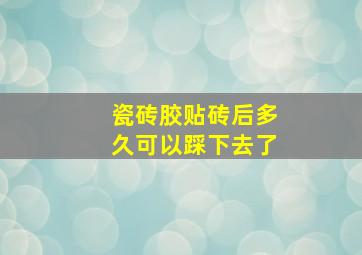 瓷砖胶贴砖后多久可以踩下去了